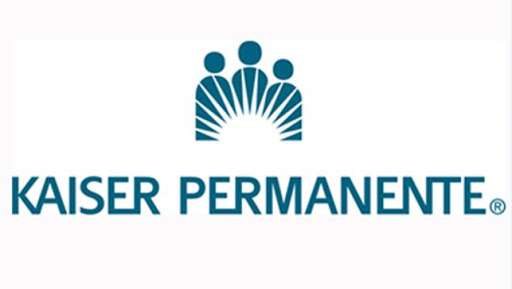 KAISER PERMANENTE®